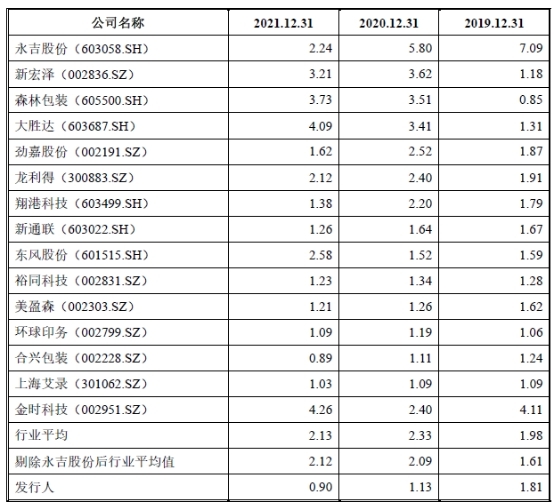 | 公司名称 | 2021.12.31 | 2020.12.31 | 2019.12.31 |
|---|---|---|---|
| 永吉股份（603058.SH） | 2.24 | 5.80 | 7.09 |
| 新宏泽（002836.SZ） | 3.21 | 3.62 | 1.18 |
| 森林包装（605500.SH） | 3.73 | 3.51 | 0.85 |
| 大胜达（603687.SH） | 4.09 | 3.41 | 1.31 |
| 劲嘉股份（002191.SZ） | 1.62 | 2.52 | 1.87 |
| 龙利得（300883.SZ） | 2.12 | 2.40 | 1.91 |
| 翔港科技（603499.SH） | 1.38 | 2.20 | 1.79 |
| 新通联（603022.SH） | 1.26 | 1.64 | 1.67 |
| 东风股份（601515.SH） | 2.58 | 1.52 | 1.59 |
| 裕同科技（002831.SZ） | 1.23 | 1.34 | 1.28 |
| 美盈森（002303.SZ） | 1.21 | 1.26 | 1.62 |
| 环球印务（002799.SZ） | 1.09 | 1.19 | 1.06 |
| 合兴包装（002228.SZ） | 0.89 | 1.11 | 1.24 |
| 上海艾录（301062.SZ） | 1.03 | 1.09 | 1.09 |
| 金时科技（002951.SZ） | 4.26 | 2.40 | 4.11 |
| 行业平均 | 2.13 | 2.33 | 1.98 |
| 剔除永吉股份后行业平均值 | 2.12 | 2.09 | 1.61 |
| 发行人 | 0.90 | 1.13 | 1.81 |